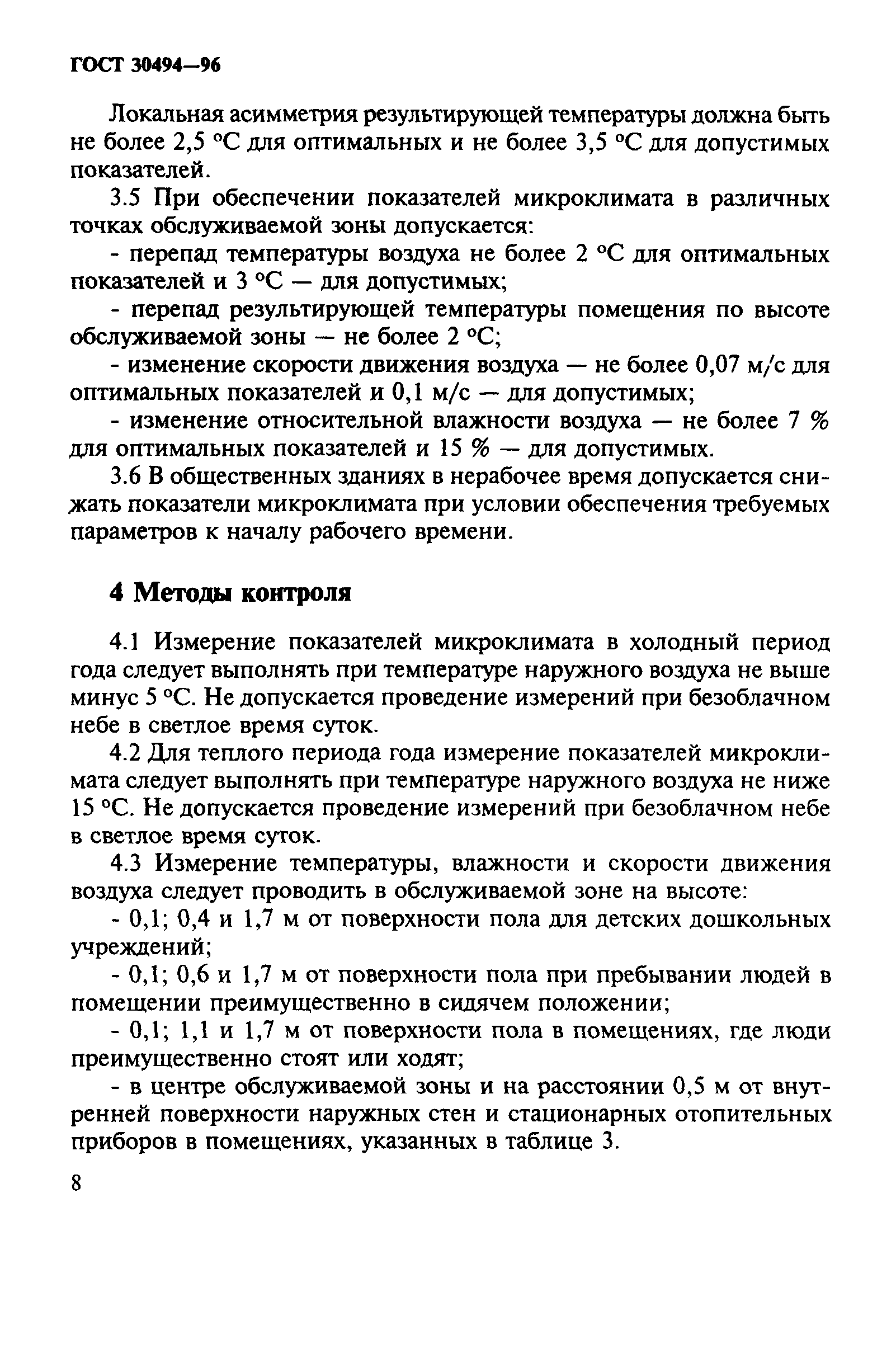 ГОСТ 30494—96

Локальная асимметрия результирующей температуры должна быть не более 2,5 °С для оптимальных и не более 3,5 °С для допустимых показателей.

3.5 При обеспечении показателей микроклимата в различных точках обслуживаемой зоны допускается:

- перепад температуры воздуха не более 2 °С для оптимальных показателей и 3 °С — для допустимых;

- перепад результирующей температуры помещения по высоте обслуживаемой зоны — не более 2 °С;

- изменение скорости движения воздуха — не более 0,07 м/с для оптимальных показателей и 0,1 м/с — для допустимых;

- изменение относительной влажности воздуха — не более 7 % для оптимальных показателей и 15 % — для допустимых.

3.6 В общественных зданиях в нерабочее время допускается снижать показатели микроклимата при условии обеспечения требуемых параметров к началу рабочего времени.

4 Методы контроля

4.1 Измерение показателей микроклимата в холодный период года следует выполнять при температуре наружного воздуха не выше минус 5 °С. Не допускается проведение измерений при безоблачном небе в светлое время суток.

4.2 Для теплого периода года измерение показателей микроклимата следует выполнять при температуре наружного воздуха не ниже 15 °С. Не допускается проведение измерений при безоблачном небе в светлое время суток.

4.3 Измерение температуры, влажности и скорости движения воздуха следует проводить в обслуживаемой зоне на высоте:

- 0,1; 0,4 и 1,7 м от поверхности пола для детских дошкольных учреждений;

- 0,1; 0,6 и 1,7 м от поверхности пола при пребывании людей в помещении преимущественно в сидячем положении;

- 0,1; 1,1 и 1,7 м от поверхности пола в помещениях, где люди преимущественно стоят или ходят;

- в центре обслуживаемой зоны и на расстоянии 0,5 м от внутренней поверхности наружных стен и стационарных отопительных приборов в помещениях, указанных в таблице 3.

8